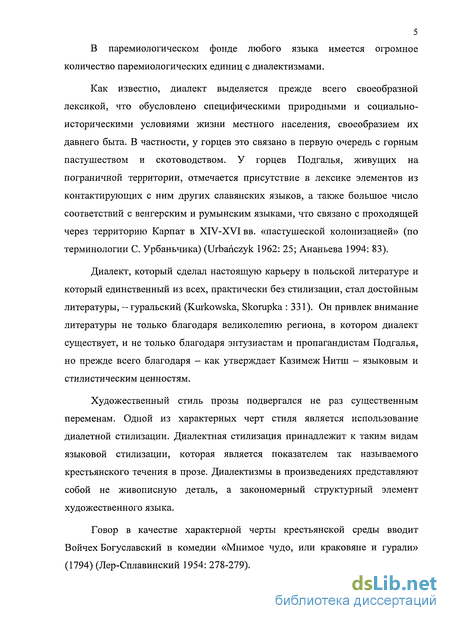 5

В паремиологическом фонде любого языка имеется огромное количество паремиологических единиц с диалектизмами.

Как известно, диалект выделяется прежде всего своеобразной лексикой, что обусловлено специфическими природными и социально-историческими условиями жизни местного населения, своеобразием их давнего быта. В частности, у горцев это связано в первую очередь с горным пастушеством и скотоводством. У горцев Подгалья, живущих на пограничной территории, отмечается присутствие в лексике элементов из контактирующих с ним других славянских языков, а также большое число соответствий с венгерским и румынским языками, что связано с проходящей через территорию Карпат в XIV-XVI вв. «пастушеской колонизацией» (по терминологии С. Урбаньчика) (Urbańczyk 1962: 25; Ананьева 1994: 83).

Диалект, который сделал настоящую карьеру в польской литературе и который единственный из всех, практически без стилизации, стал достойным литературы, -- гуральский (Kurkowska, Skorupka : 331). Он привлек внимание литературы не только благодаря великолепию региона, в котором диалект существует, и не только благодаря энтузиастам и пропагандистам Подгалья, но прежде всего благодаря – как утверждает Казимеж Нитш – языковым и стилистическим ценностям.

Художественный стиль прозы подвергался не раз существенным переменам. Одной из характерных черт стиля является использование диалетной стилизации. Диалектная стилизация принадлежит к таким видам языковой стилизации, которая является показателем так называемого крестьянского течения в прозе. Диалектизмы в произведениях представляют собой не живописную деталь, а закономерный структурный элемент художественного языка.

Говор в качестве характерной черты крестьянской среды вводит Войчех Богуславский в комедии «Мнимое чудо, или краковяне и гурали» (1794) (Лер-Сплавинский 1954: 278-279).

dsLib.net
библиотека диссертаций